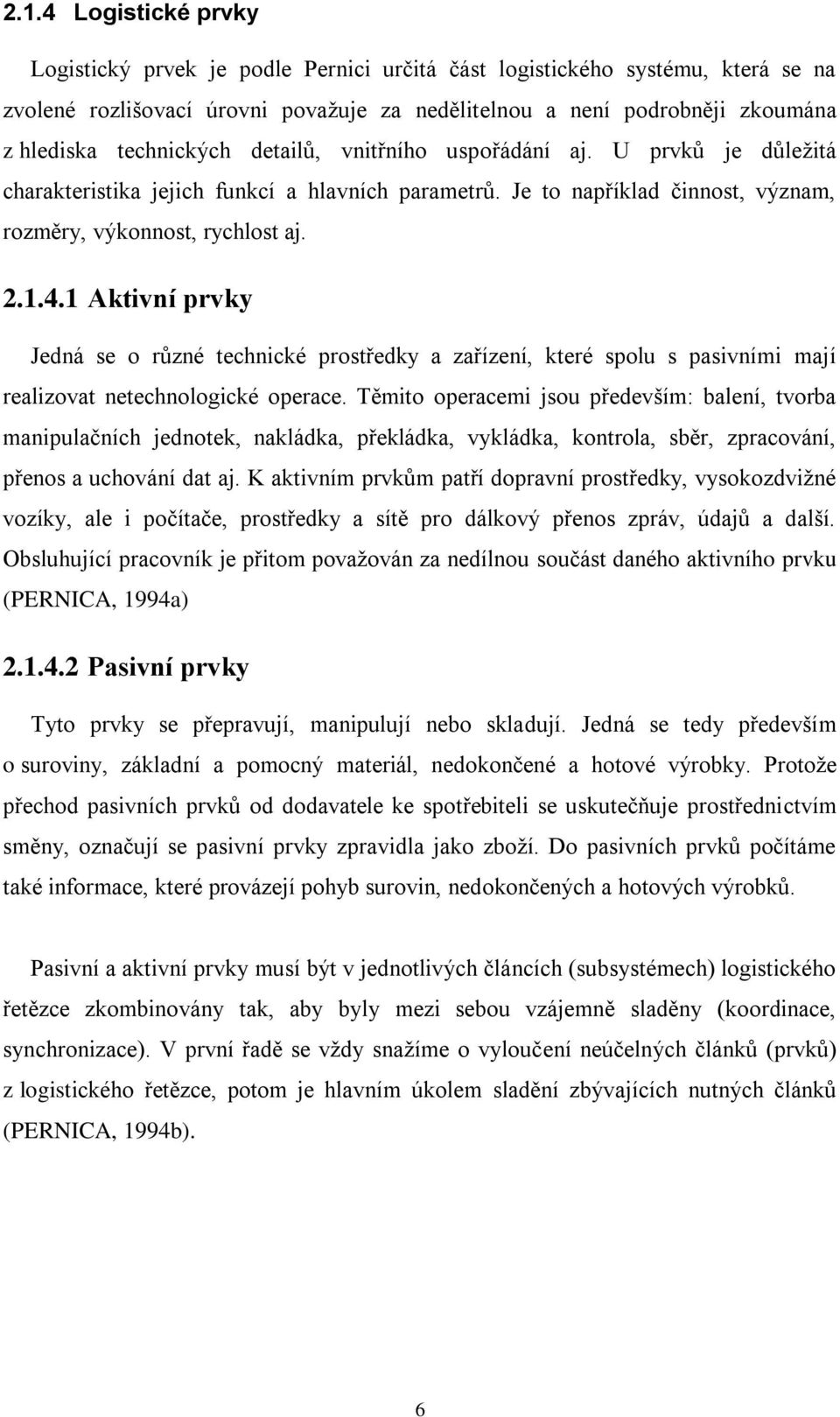 2.1.4 Logistické prvky

Logistický prvek je podle Pernici určitá část logistického systému, která se na zvolené rozlišovací úrovni považuje za nedělitelnou a není podrobněji zkoumána z hlediska technických detailů, vnitřního uspořádání aj. U prvků je důležitá charakteristika jejich funkcí a hlavních parametrů. Je to například činnost, význam, rozměry, výkonnost, rychlost aj.

2.1.4.1 Aktivní prvky

Jedná se o různé technické prostředky a zařízení, které spolu s pasivními mají realizovat netechnologické operace. Těmito operacemi jsou především: balení, tvorba manipulačních jednotek, nakládka, překládka, vykládka, kontrola, sběr, zpracování, přenos a uchování dat aj. K aktivním prvkům patří dopravní prostředky, vysokozdvižné vozíky, ale i počítače, prostředky a sítě pro dálkový přenos zpráv, údajů a další. Obsluhující pracovník je přitom považován za nedílnou součást daného aktivního prvku (PERNICA, 1994a)

2.1.4.2 Pasivní prvky

Tyto prvky se přepravují, manipulují nebo skladují. Jedná se tedy především o suroviny, základní a pomocný materiál, nedokončené a hotové výrobky. Protože přechod pasivních prvků od dodavatele ke spotřebiteli se uskutečňuje prostřednictvím směny, označují se pasivní prvky zpravidla jako zboží. Do pasivních prvků počítáme také informace, které provázejí pohyb surovin, nedokončených a hotových výrobků.

Pasivní a aktivní prvky musí být v jednotlivých článcích (subsystémech) logistického řetězce zkombinovány tak, aby byly mezi sebou vzájemně sladěny (koordinace, synchronizace). V první řadě se vždy snažíme o vyloučení neúčelných článků (prvků) z logistického řetězce, potom je hlavním úkolem sladění zbývajících nutných článků (PERNICA, 1994b).

6